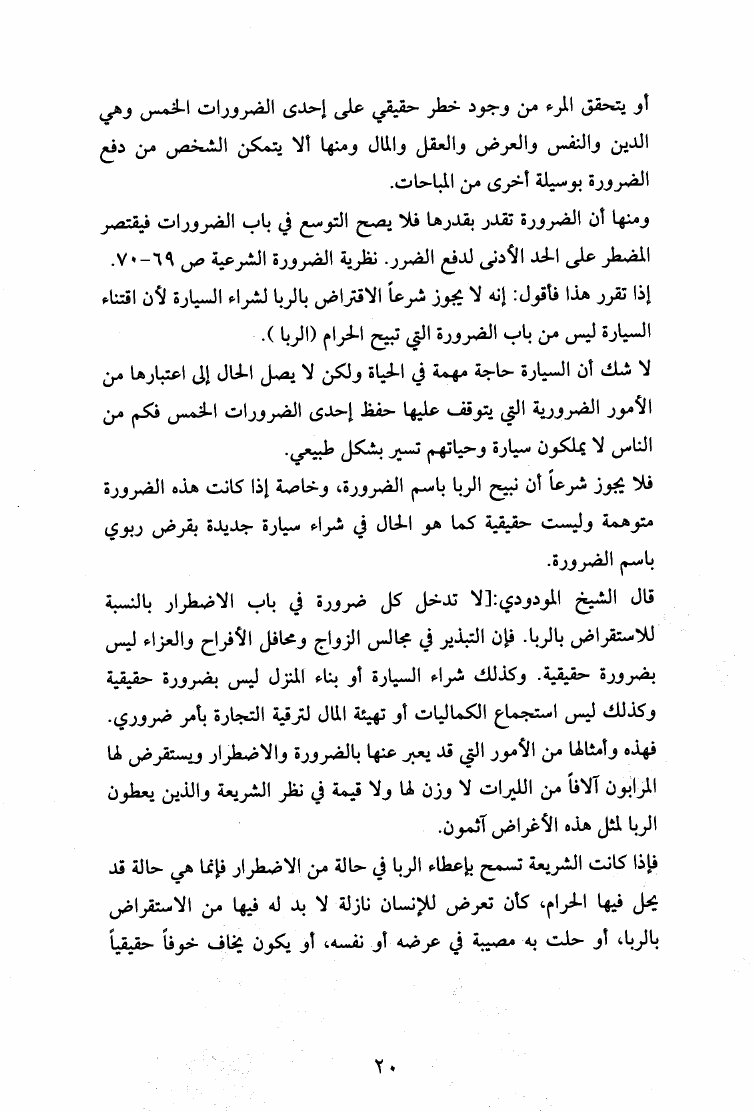 أو يتحقق المرء من وجود خطر حقيقي على إحدى الضرورات الخمس وهي الدين والنفس والعرض والعقل والمال ومنها ألا يتمكن الشخص من دفع الضرورة بوسيلة أخرى من المباحات.

ومنها أن الضرورة تقدر بقدرها فلا يصح التوسع في باب الضرورات فيقتصر المضطر على الحد الأدنى لدفع الضرر. نظرية الضرورة الشرعية ص ٦٩-٧٠.

إذا تقرر هذا فأقول: إنه لا يجوز شرعاً الاقتراض بالربا لشراء السيارة لأن اقتناء السيارة ليس من باب الضرورة التي تبيح الحرام (الربا ).

لا شك أن السيارة حاجة مهمة في الحياة ولكن لا يصل الحال إلى اعتبارها من الأمور الضرورية التي يتوقف عليها حفظ إحدى الضرورات الخمس فكم من الناس لا يملكون سيارة وحياتهم تسير بشكل طبيعي.

فلا يجوز شرعاً أن نبيح الربا باسم الضرورة، وخاصة إذا كانت هذه الضرورة متوهمة وليست حقيقية كما هو الحال في شراء سيارة جديدة بقرض ربوي باسم الضرورة.

قال الشيخ المودودي:[لا تدخل كل ضرورة في باب الاضطرار بالنسبة للاستقراض بالربا. فإن التبذير في مجالس الزواج ومحافل الأفراح والعزاء ليس بضرورة حقيقية. وكذلك شراء السيارة أو بناء المنزل ليس بضرورة حقيقية وكذلك ليس استجماع الكماليات أو تهيئة المال لترقية التجارة بأمر ضروري. فهذه وأمثالها من الأمور التي قد يعبر عنها بالضرورة والاضطرار ويستقرض لها المرابون آلافاً من الليرات لا وزن لها ولا قيمة في نظر الشريعة والذين يعطون الربا لمثل هذه الأغراض آثمون.

فإذا كانت الشريعة تسمح بإعطاء الربا في حالة من الاضطرار فإنما هي حالة قد يحل فيها الحرام، كأن تعرض للإنسان نازلة لا بد له فيها من الاستقراض بالربا، أو حلت به مصيبة في عرضه أو نفسه، أو يكون يخاف خوفاً حقيقياً

٢٠